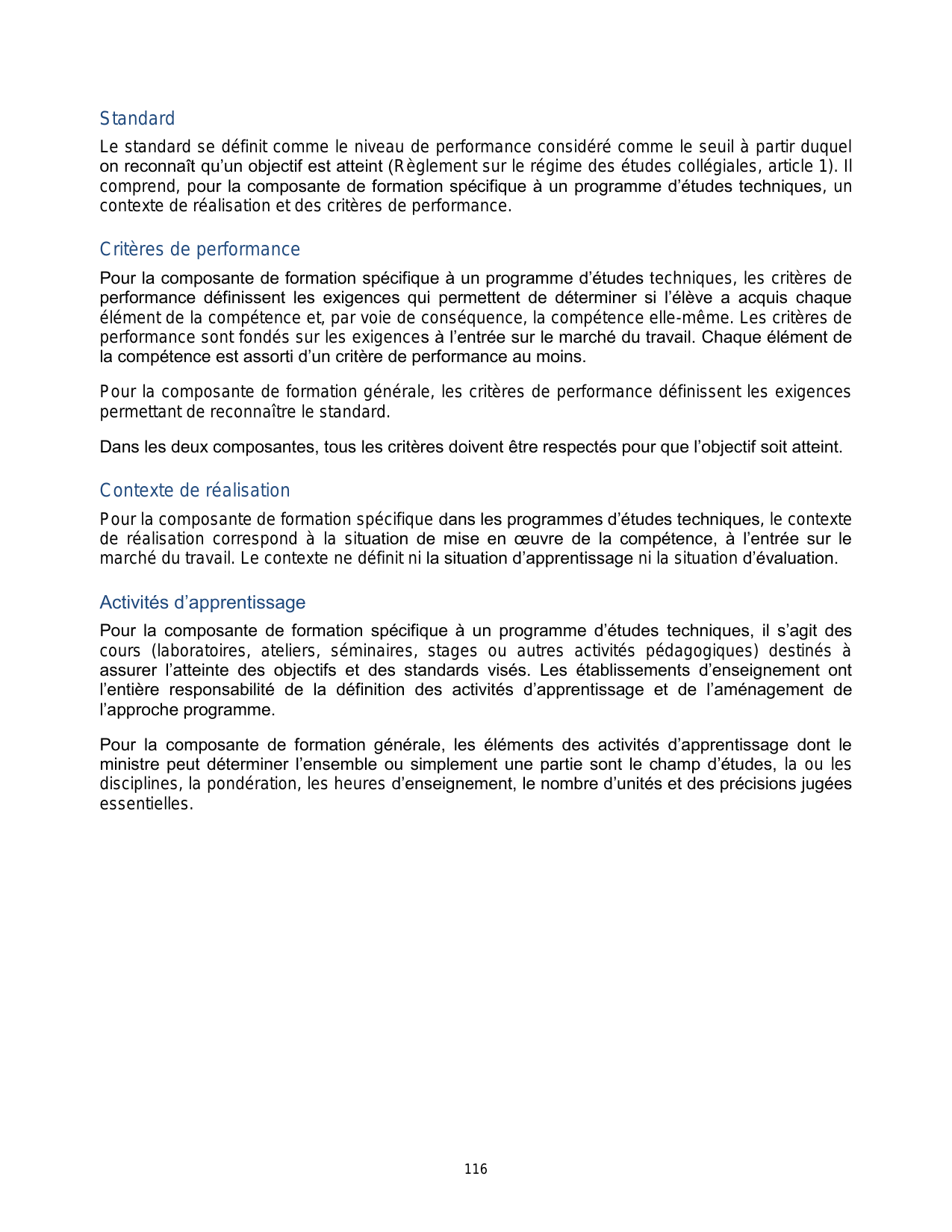 Standard

Le standard se définit comme le niveau de performance considéré comme le seuil à partir duquel on reconnaît qu’un objectif est atteint (Règlement sur le régime des études collégiales, article 1). Il comprend, pour la composante de formation spécifique à un programme d’études techniques, un contexte de réalisation et des critères de performance.

Critères de performance

Pour la composante de formation spécifique à un programme d’études techniques, les critères de performance définissent les exigences qui permettent de déterminer si l’élève a acquis chaque élément de la compétence et, par voie de conséquence, la compétence elle-même. Les critères de performance sont fondés sur les exigences à l’entrée sur le marché du travail. Chaque élément de la compétence est assorti d’un critère de performance au moins.

Pour la composante de formation générale, les critères de performance définissent les exigences permettant de reconnaître le standard.

Dans les deux composantes, tous les critères doivent être respectés pour que l’objectif soit atteint.

Contexte de réalisation

Pour la composante de formation spécifique dans les programmes d’études techniques, le contexte de réalisation correspond à la situation de mise en œuvre de la compétence, à l’entrée sur le marché du travail. Le contexte ne définit ni la situation d’apprentissage ni la situation d’évaluation.

Activités d’apprentissage

Pour la composante de formation spécifique à un programme d’études techniques, il s’agit des cours (laboratoires, ateliers, séminaires, stages ou autres activités pédagogiques) destinés à assurer l’atteinte des objectifs et des standards visés. Les établissements d’enseignement ont l’entière responsabilité de la définition des activités d’apprentissage et de l’aménagement de l’approche programme.

Pour la composante de formation générale, les éléments des activités d’apprentissage dont le ministre peut déterminer l’ensemble ou simplement une partie sont le champ d’études, la ou les disciplines, la pondération, les heures d’enseignement, le nombre d’unités et des précisions jugées essentielles.

116